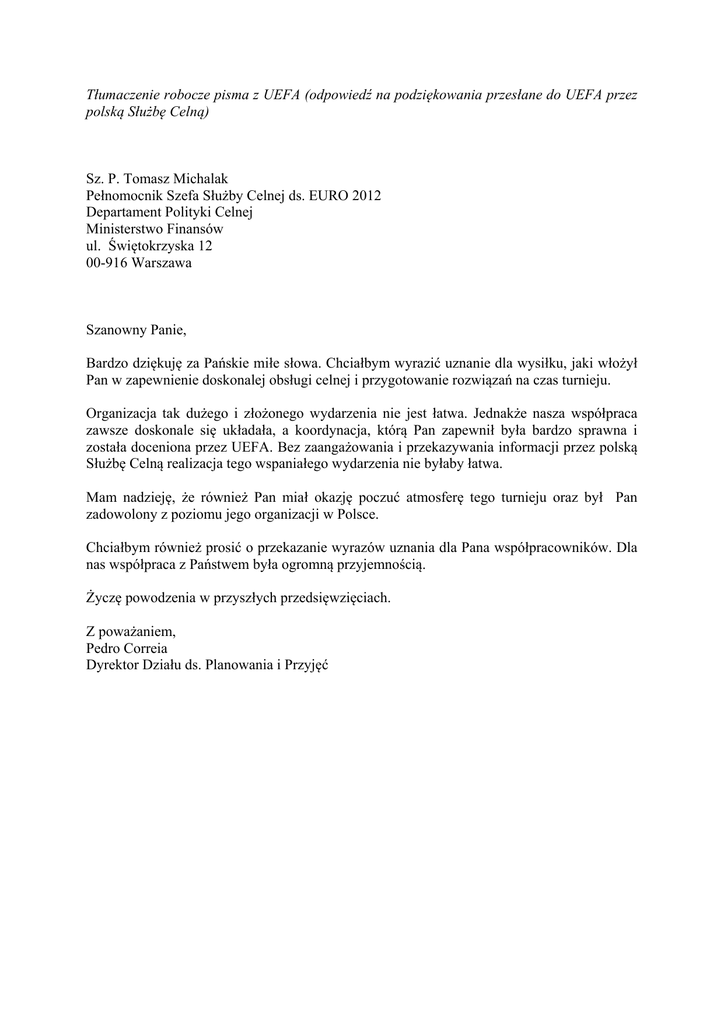 Tłumaczenie robocze pisma z UEFA (odpowiedź na podziękowania przesłane do UEFA przez polską Służbę Celną)

Sz. P. Tomasz Michalak
Pełnomocnik Szefa Służby Celnej ds. EURO 2012
Departament Polityki Celnej
Ministerstwo Finansów
ul. Świętokrzyska 12
00-916 Warszawa

Szanowny Panie,

Bardzo dziękuję za Pańskie miłe słowa. Chciałbym wyrazić uznanie dla wysiłku, jaki włożył Pan w zapewnienie doskonalej obsługi celnej i przygotowanie rozwiązań na czas turnieju.

Organizacja tak dużego i złożonego wydarzenia nie jest łatwa. Jednakże nasza współpraca zawsze doskonale się układała, a koordynacja, którą Pan zapewnił była bardzo sprawna i została doceniona przez UEFA. Bez zaangażowania i przekazywania informacji przez polską Służbę Celną realizacja tego wspaniałego wydarzenia nie byłaby łatwa.

Mam nadzieję, że również Pan miał okazję poczuć atmosferę tego turnieju oraz był Pan zadowolony z poziomu jego organizacji w Polsce.

Chciałbym również prosić o przekazanie wyrazów uznania dla Pana współpracowników. Dla nas współpraca z Państwem była ogromną przyjemnością.

Życzę powodzenia w przyszłych przedsięwzięciach.

Z poważaniem,
Pedro Correia
Dyrektor Działu ds. Planowania i Przyjęć